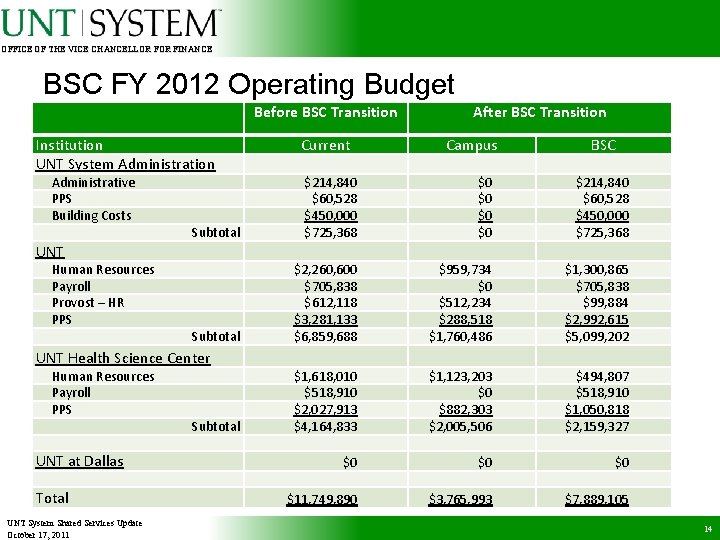 UNT | SYSTEM™
OFFICE OF THE VICE CHANCELLOR FOR FINANCE

BSC FY 2012 Operating Budget

| | Before BSC Transition | After BSC Transition | |
|---|---|---|---|
| Institution | Current | Campus | BSC |
| UNT System Administration | | | |
| Administrative | $214,840 | $0 | $214,840 |
| PPS | $60,528 | $0 | $60,528 |
| Building Costs | $450,000 | $0 | $450,000 |
| Subtotal | $725,368 | $0 | $725,368 |
| UNT | | | |
| Human Resources | $2,260,600 | $959,734 | $1,300,865 |
| Payroll | $705,838 | $0 | $705,838 |
| Provost – HR | $612,118 | $512,234 | $99,884 |
| PPS | $3,281,133 | $288,518 | $2,992,615 |
| Subtotal | $6,859,688 | $1,760,486 | $5,099,202 |
| UNT Health Science Center | | | |
| Human Resources | $1,618,010 | $1,123,203 | $494,807 |
| Payroll | $518,910 | $0 | $518,910 |
| PPS | $2,027,913 | $882,303 | $1,050,818 |
| Subtotal | $4,164,833 | $2,005,506 | $2,159,327 |
| | | | |
| UNT at Dallas | $0 | $0 | $0 |
| | | | |
| Total | $11,749,890 | $3,765,993 | $7,889,105 |

UNT System Shared Services Update
October 17, 2011

14